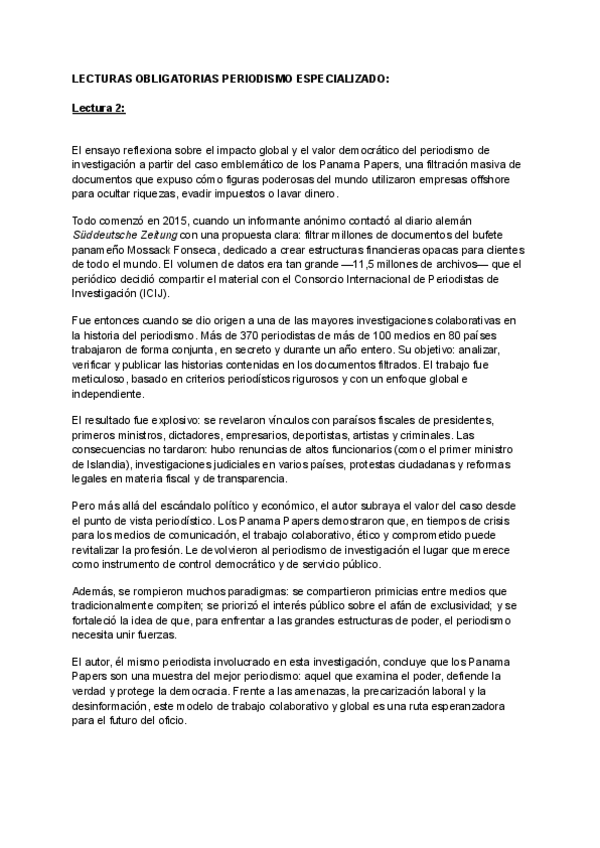 LECTURAS OBLIGATORIAS PERIODISMO ESPECIALIZADO:

Lectura 2:

El ensayo reflexiona sobre el impacto global y el valor democrático del periodismo de investigación a partir del caso emblemático de los Panama Papers, una filtración masiva de documentos que expuso cómo figuras poderosas del mundo utilizaron empresas offshore para ocultar riquezas, evadir impuestos o lavar dinero.

Todo comenzó en 2015, cuando un informante anónimo contactó al diario alemán Süddeutsche Zeitung con una propuesta clara: filtrar millones de documentos del bufete panameño Mossack Fonseca, dedicado a crear estructuras financieras opacas para clientes de todo el mundo. El volumen de datos era tan grande —11,5 millones de archivos— que el periódico decidió compartir el material con el Consorcio Internacional de Periodistas de Investigación (ICIJ).

Fue entonces cuando se dio origen a una de las mayores investigaciones colaborativas en la historia del periodismo. Más de 370 periodistas de más de 100 medios en 80 países trabajaron de forma conjunta, en secreto y durante un año entero. Su objetivo: analizar, verificar y publicar las historias contenidas en los documentos filtrados. El trabajo fue meticuloso, basado en criterios periodísticos rigurosos y con un enfoque global e independiente.

El resultado fue explosivo: se revelaron vínculos con paraísos fiscales de presidentes, primeros ministros, dictadores, empresarios, deportistas, artistas y criminales. Las consecuencias no tardaron: hubo renuncias de altos funcionarios (como el primer ministro de Islandia), investigaciones judiciales en varios países, protestas ciudadanas y reformas legales en materia fiscal y de transparencia.

Pero más allá del escándalo político y económico, el autor subraya el valor del caso desde el punto de vista periodístico. Los Panama Papers demostraron que, en tiempos de crisis para los medios de comunicación, el trabajo colaborativo, ético y comprometido puede revitalizar la profesión. Le devolvieron al periodismo de investigación el lugar que merece como instrumento de control democrático y de servicio público.

Además, se rompieron muchos paradigmas: se compartieron primicias entre medios que tradicionalmente compiten; se priorizó el interés público sobre el afán de exclusividad; y se fortaleció la idea de que, para enfrentar a las grandes estructuras de poder, el periodismo necesita unir fuerzas.

El autor, él mismo periodista involucrado en esta investigación, concluye que los Panama Papers son una muestra del mejor periodismo: aquel que examina el poder, defiende la verdad y protege la democracia. Frente a las amenazas, la precarización laboral y la desinformación, este modelo de trabajo colaborativo y global es una ruta esperanzadora para el futuro del oficio.